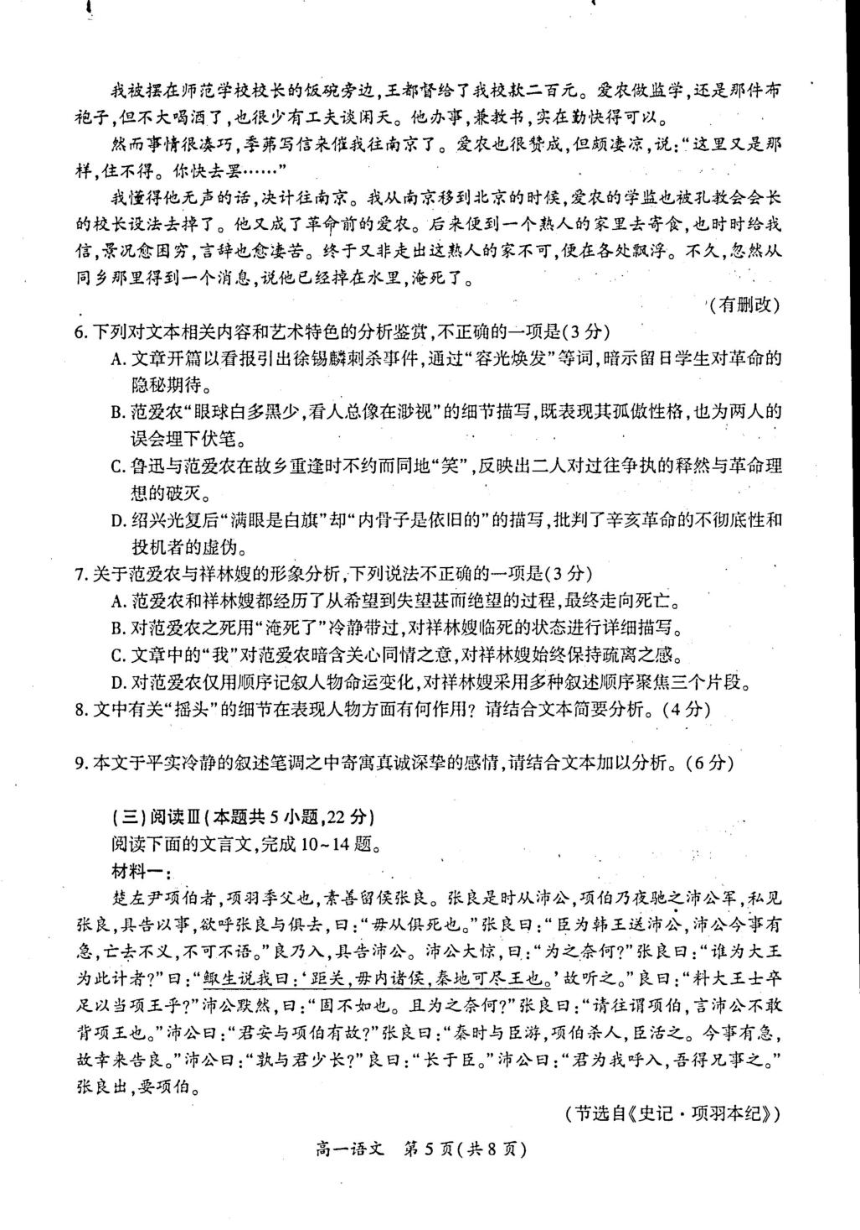 我被摆在师范学校校长的饭碗旁边，王都督给了我校款二百元。爱农做监学，还是那件布袍子，但不大喝酒了，也很少有工夫谈闲天。他办事，兼教书，实在勤快得可以。

然而事情很凑巧，季茀写信来催我往南京了。爱农也很赞成，但颇凄凉，说："这里又是那样，住不得。你快去罢……"

我懂得他无声的话，决计往南京。我从南京移到北京的时候，爱农的学监也被孔教会会长的校长设法去掉了。他又成了革命前的爱农。后来便到一个熟人的家里去寄食，也时时给我信，景况愈困穷，言辞也愈凄苦。终于又非走出这熟人的家不可，便在各处飘浮。不久，忽然从同乡那里得到一个消息，说他已经掉在水里，淹死了。

（有删改）

6. 下列对文本相关内容和艺术特色的分析鉴赏，不正确的一项是(3分)

A. 文章开篇以看报引出徐锡麟刺杀事件，通过"容光焕发"等词，暗示留日学生对革命的隐秘期待。

B. 范爱农"眼球白多黑少，看人总像在渺视"的细节描写，既表现其孤傲性格，也为两人的误会埋下伏笔。

C. 鲁迅与范爱农在故乡重逢时不约而同地"笑"，反映出二人对过往争执的释然与革命理想的破灭。

D. 绍兴光复后"满眼是白旗"却"内骨子是依旧的"的描写，批判了辛亥革命的不彻底性和投机者的虚伪。

7. 关于范爱农与祥林嫂的形象分析，下列说法不正确的一项是(3分)

A. 范爱农和祥林嫂都经历了从希望到失望甚而绝望的过程，最终走向死亡。

B. 对范爱农之死用"淹死了"冷静带过，对祥林嫂临死的状态进行详细描写。

C. 文章中的"我"对范爱农暗含关心同情之意，对祥林嫂始终保持疏离之感。

D. 对范爱农仅用顺序记叙人物命运变化，对祥林嫂采用多种叙述顺序聚焦三个片段。

8. 文中有关"摇头"的细节在表现人物方面有何作用？请结合文本简要分析。(4分)

9. 本文于平实冷静的叙述笔调之中寄寓真诚深挚的感情，请结合文本加以分析。(6分)

(三)阅读Ⅲ(本题共5小题，22分)

阅读下面的文言文，完成10~14题。

材料一：

楚左尹项伯者，项羽季父也，素善留侯张良。张良是时从沛公，项伯乃夜驰之沛公军，私见张良，具告以事，欲呼张良与俱去，曰："毋从俱死也。"张良曰："臣为韩王送沛公，沛公今事有急，亡去不义，不可不语。"良乃入，具告沛公。沛公大惊，曰："为之奈何？"张良曰："谁为大王为此计者？"曰："鲰生说我曰：'距关，毋内诸侯，秦地可尽王也。'故听之。"良曰："料大王士卒足以当项王乎？"沛公默然，曰："固不如也。且为之奈何？"张良曰："请往谓项伯，言沛公不敢背项王也。"沛公曰："君安与项伯有故？"张良曰："秦时与臣游，项伯杀人，臣活之。今事有急，故幸来告良。"沛公曰："孰与君少长？"良曰："长于臣。"沛公曰："君为我呼入，吾得兄事之。"张良出，要项伯。

（节选自《史记·项羽本纪》）

高一语文 第5页(共8页)